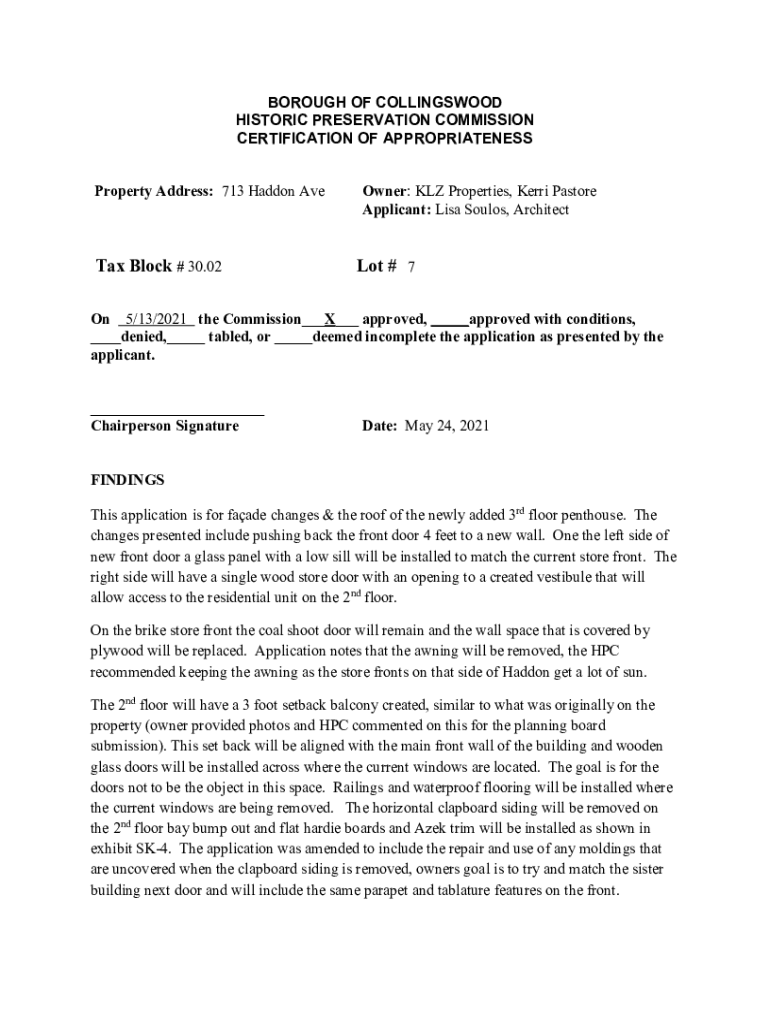 BOROUGH OF COLLINGSWOOD
HISTORIC PRESERVATION COMMISSION
CERTIFICATION OF APPROPRIATENESS

Property Address: 713 Haddon Ave

Owner: KLZ Properties, Kerri Pastore
Applicant: Lisa Soulos, Architect

Tax Block # 30.02

Lot # 7

On _5/13/2021_ the Commission___X___ approved, _____approved with conditions, ____denied,_____ tabled, or _____deemed incomplete the application as presented by the applicant.

Chairperson Signature

Date: May 24, 2021

FINDINGS

This application is for façade changes & the roof of the newly added 3$^{rd}$ floor penthouse. The changes presented include pushing back the front door 4 feet to a new wall. One the left side of new front door a glass panel with a low sill will be installed to match the current store front. The right side will have a single wood store door with an opening to a created vestibule that will allow access to the residential unit on the 2$^{nd}$ floor.

On the brike store front the coal shoot door will remain and the wall space that is covered by plywood will be replaced. Application notes that the awning will be removed, the HPC recommended keeping the awning as the store fronts on that side of Haddon get a lot of sun.

The 2$^{nd}$ floor will have a 3 foot setback balcony created, similar to what was originally on the property (owner provided photos and HPC commented on this for the planning board submission). This set back will be aligned with the main front wall of the building and wooden glass doors will be installed across where the current windows are located. The goal is for the doors not to be the object in this space. Railings and waterproof flooring will be installed where the current windows are being removed. The horizontal clapboard siding will be removed on the 2$^{nd}$ floor bay bump out and flat hardie boards and Azek trim will be installed as shown in exhibit SK-4. The application was amended to include the repair and use of any moldings that are uncovered when the clapboard siding is removed, owners goal is to try and match the sister building next door and will include the same parapet and tablature features on the front.